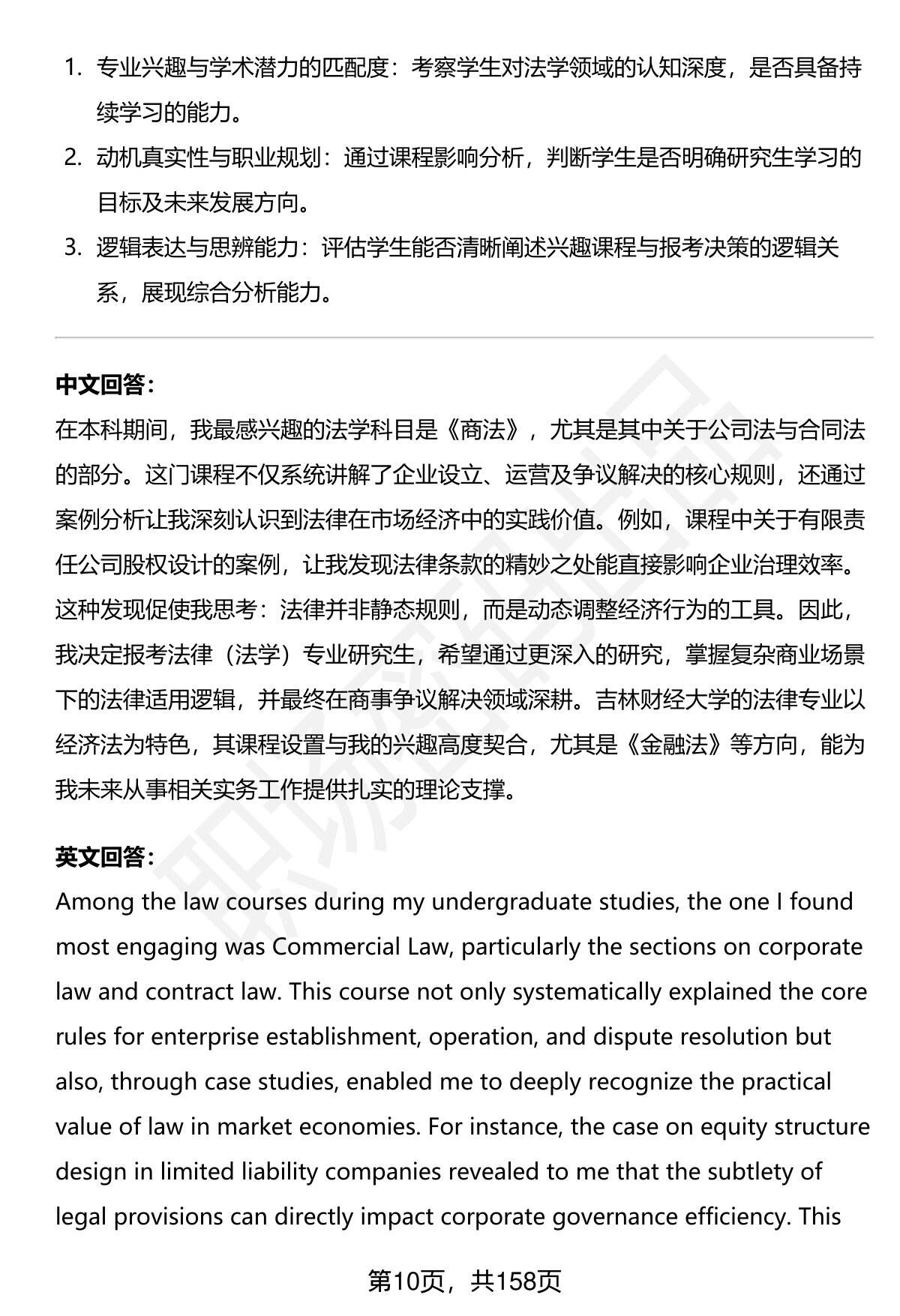 1. 专业兴趣与学术潜力的匹配度：考察学生对法学领域的认知深度，是否具备持续学习的能力。
2. 动机真实性与职业规划：通过课程影响分析，判断学生是否明确研究生学习的目标及未来发展方向。
3. 逻辑表达与思辨能力：评估学生能否清晰阐述兴趣课程与报考决策的逻辑关系，展现综合分析能力。

中文回答：
在本科期间，我最感兴趣的法学科目是《商法》，尤其是其中关于公司法与合同法的部分。这门课程不仅系统讲解了企业设立、运营及争议解决的核心规则，还通过案例分析让我深刻认识到法律在市场经济中的实践价值。例如，课程中关于有限责任公司股权设计的案例，让我发现法律条款的精妙之处能直接影响企业治理效率。这种发现促使我思考：法律并非静态规则，而是动态调整经济行为的工具。因此，我决定报考法律（法学）专业研究生，希望通过更深入的研究，掌握复杂商业场景下的法律适用逻辑，并最终在商事争议解决领域深耕。吉林财经大学的法律专业以经济法为特色，其课程设置与我的兴趣高度契合，尤其是《金融法》等方向，能为我未来从事相关实务工作提供扎实的理论支撑。

英文回答：
Among the law courses during my undergraduate studies, the one I found most engaging was Commercial Law, particularly the sections on corporate law and contract law. This course not only systematically explained the core rules for enterprise establishment, operation, and dispute resolution but also, through case studies, enabled me to deeply recognize the practical value of law in market economies. For instance, the case on equity structure design in limited liability companies revealed to me that the subtlety of legal provisions can directly impact corporate governance efficiency. This

第10页，共158页